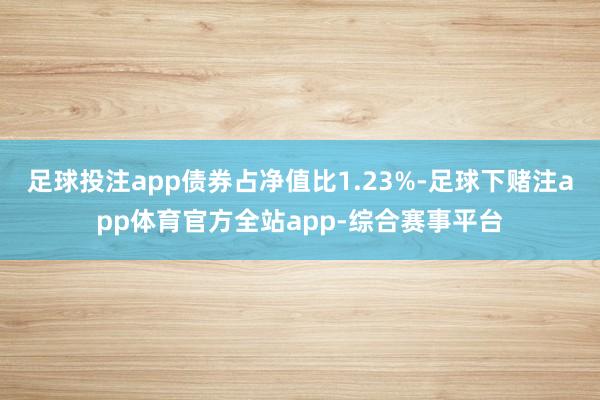 足球投注app债券占净值比1.23%-足球下赌注app体育官方全站app-综合赛事平台